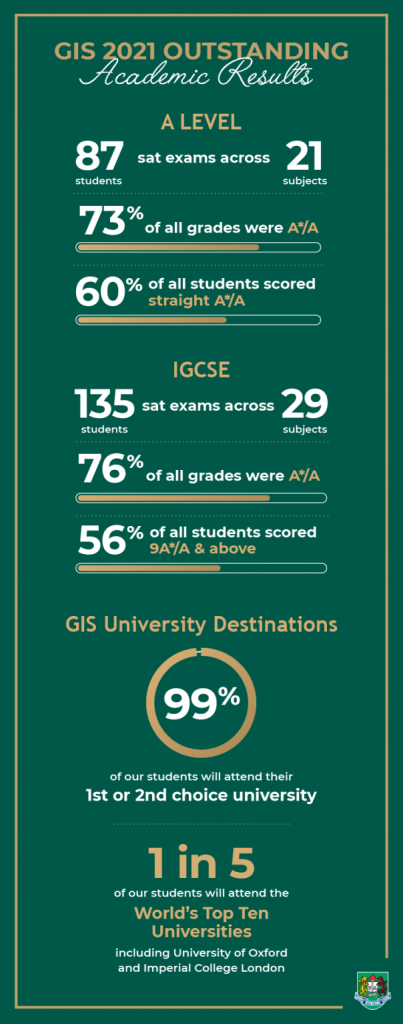 GIS 2021 OUTSTANDING
Academic Results

A LEVEL

87 students sat exams across 21 subjects

73% of all grades were A*/A

60% of all students scored straight A*/A

IGCSE

135 students sat exams across 29 subjects

76% of all grades were A*/A

56% of all students scored 9A*/A & above

GIS University Destinations

99%

of our students will attend their
1st or 2nd choice university

1 in 5
of our students will attend the
World's Top Ten Universities
including University of Oxford and Imperial College London